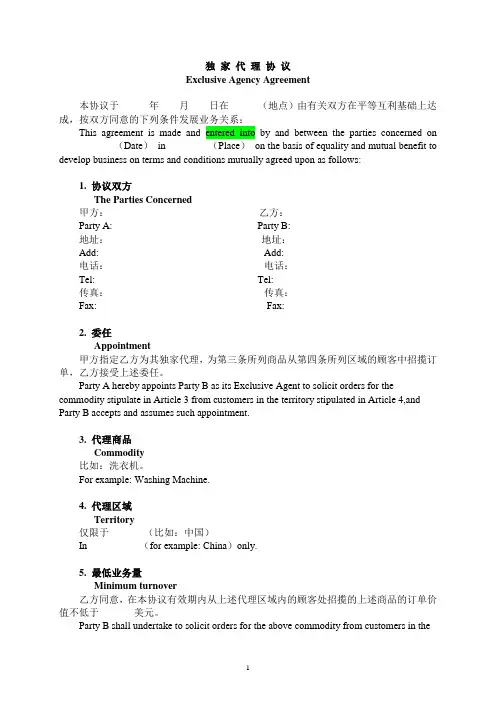 独 家 代 理 协 议
Exclusive Agency Agreement

本协议于 年 月 日在 （地点）由有关双方在平等互利基础上达成，按双方同意的下列条件发展业务关系：

This agreement is made and entered into by and between the parties concerned on （Date） in （Place） on the basis of equality and mutual benefit to develop business on terms and conditions mutually agreed upon as follows:

1. 协议双方
The Parties Concerned

甲方：
Party A:
地址：
Add:
电话：
Tel:
传真：
Fax:

乙方：
Party B:
地址：
Add:
电话：
Tel:
传真：
Fax:

2. 委任
Appointment

甲方指定乙方为其独家代理，为第三条所列商品从第四条所列区域的顾客中招揽订单，乙方接受上述委任。

Party A hereby appoints Party B as its Exclusive Agent to solicit orders for the commodity stipulate in Article 3 from customers in the territory stipulated in Article 4,and Party B accepts and assumes such appointment.

3. 代理商品
Commodity

比如：洗衣机。
For example: Washing Machine.

4. 代理区域
Territory

仅限于 （比如：中国）
In （for example: China）only.

5. 最低业务量
Minimum turnover

乙方同意，在本协议有效期内从上述代理区域内的顾客处招揽的上述商品的订单价值不低于 美元。

Party B shall undertake to solicit orders for the above commodity from customers in the

1